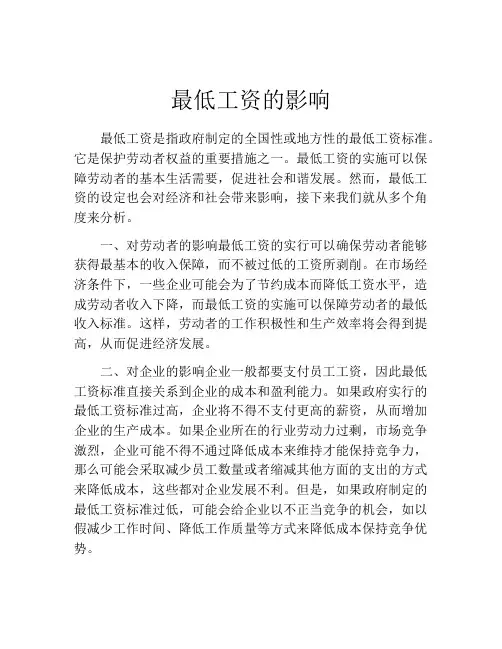 最低工资的影响

最低工资是指政府制定的全国性或地方性的最低工资标准。它是保护劳动者权益的重要措施之一。最低工资的实施可以保障劳动者的基本生活需要，促进社会和谐发展。然而，最低工资的设定也会对经济和社会带来影响，接下来我们就从多个角度来分析。

一、对劳动者的影响最低工资的实行可以确保劳动者能够获得最基本的收入保障，而不被过低的工资所剥削。在市场经济条件下，一些企业可能会为了节约成本而降低工资水平，造成劳动者收入下降，而最低工资的实施可以保障劳动者的最低收入标准。这样，劳动者的工作积极性和生产效率将会得到提高，从而促进经济发展。

二、对企业的影响企业一般都要支付员工工资，因此最低工资标准直接关系到企业的成本和盈利能力。如果政府实行的最低工资标准过高，企业将不得不支付更高的薪资，从而增加企业的生产成本。如果企业所在的行业劳动力过剩，市场竞争激烈，企业可能不得不通过降低成本来维持才能保持竞争力，那么可能会采取减少员工数量或者缩减其他方面的支出的方式来降低成本，这些都对企业发展不利。但是，如果政府制定的最低工资标准过低，可能会给企业以不正当竞争的机会，如以假减少工作时间、降低工作质量等方式来降低成本保持竞争优势。